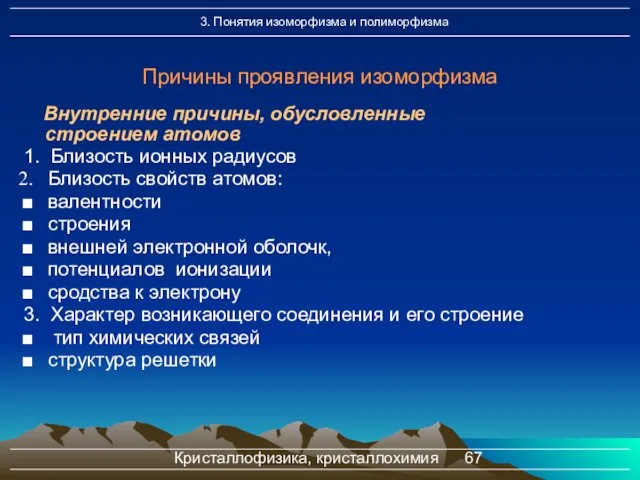 3. Понятия изоморфизма и полиморфизма

Причины проявления изоморфизма

Внутренние причины, обусловленные строением атомов

1. Близость ионных радиусов
2. Близость свойств атомов:
■ валентности
■ строения
■ внешней электронной оболочк,
■ потенциалов ионизации
■ сродства к электрону
3. Характер возникающего соединения и его строение
■ тип химических связей
■ структура решетки

Кристаллофизика, кристаллохимия 67